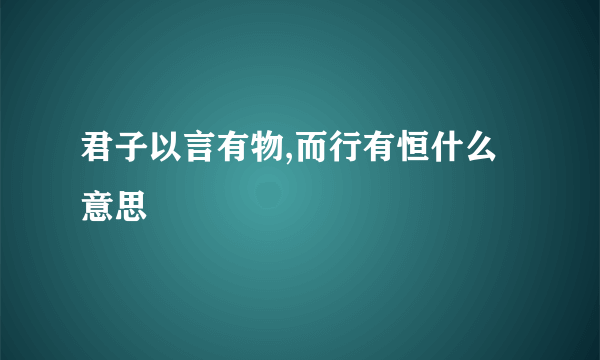 君子以言有物,而行有恒什么意思